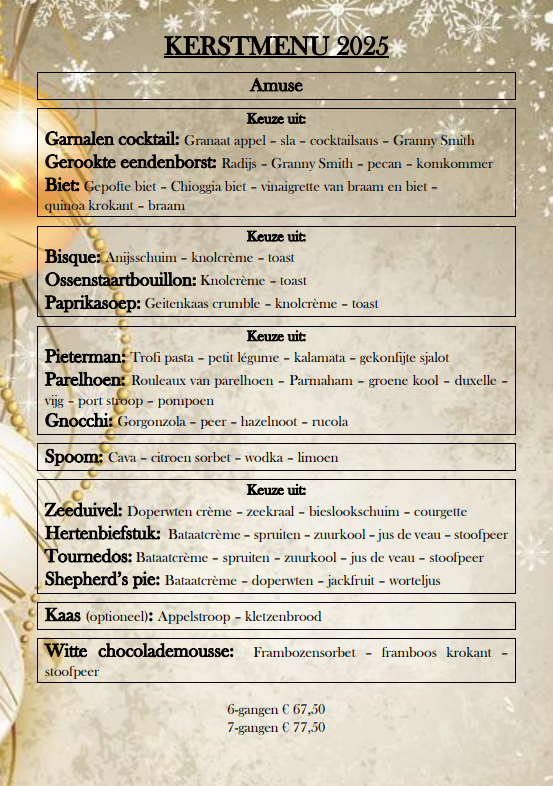 KERSTMENU 2025

Amuse

Keuze uit:
Garnalen cocktail: Granaat appel – sla – cocktailsaus – Granny Smith
Gerookte eendenborst: Radijs – Granny Smith – pecan – komkommer
Biet: Gepofte biet – Chioggia biet – vinaigrette van braam en biet – quinoa krokant – braam

Keuze uit:
Bisque: Anijsschuim – knolcrème – toast
Ossenstaartbouillon: Knolcrème – toast
Paprikasoep: Geitenkaas crumble – knolcrème – toast

Keuze uit:
Pieterman: Trofi pasta – petit légume – kalamata – gekonfijte sjalot
Parelhoen: Rouleaux van parelhoen – Parmaham – groene kool – duxelle – vijg – port stroop – pompoen
Gnocchi: Gorgonzola – peer – hazelnoot – rucola

Spoom: Cava – citroen sorbet – wodka – limoen

Keuze uit:
Zeeduivel: Doperwten crème – zeekraal – bieslookschuim – courgette
Hertenbiefstuk: Bataatcrème – spruiten – zuurkool – jus de veau – stoofpeer
Tournedos: Bataatcrème – spruiten – zuurkool – jus de veau – stoofpeer
Shepherd's pie: Bataatcrème – doperwten – jackfruit – worteljus

Kaas (optioneel): Appelstroop – kletzenbrood

Witte chocolademousse: Frambozensorbet – framboos krokant – stoofpeer

6-gangen € 67,50
7-gangen € 77,50